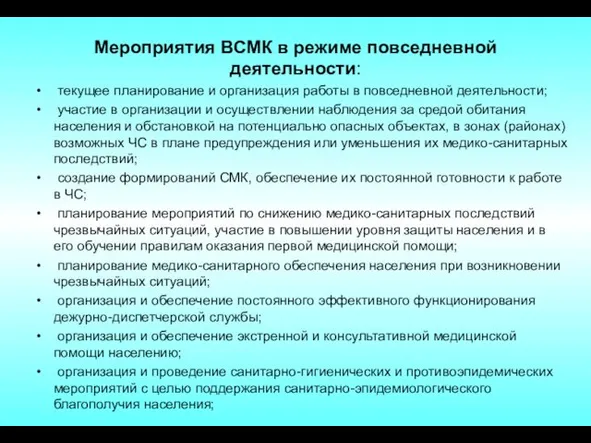 Мероприятия ВСМК в режиме повседневной деятельности:

• текущее планирование и организация работы в повседневной деятельности;
• участие в организации и осуществлении наблюдения за средой обитания населения и обстановкой на потенциально опасных объектах, в зонах (районах) возможных ЧС в плане предупреждения или уменьшения их медико-санитарных последствий;
• создание формирований СМК, обеспечение их постоянной готовности к работе в ЧС;
• планирование мероприятий по снижению медико-санитарных последствий чрезвычайных ситуаций, участие в повышении уровня защиты населения и в его обучении правилам оказания первой медицинской помощи;
• планирование медико-санитарного обеспечения населения при возникновении чрезвычайных ситуаций;
• организация и обеспечение постоянного эффективного функционирования дежурно-диспетчерской службы;
• организация и обеспечение экстренной и консультативной медицинской помощи населению;
• организация и проведение санитарно-гигиенических и противоэпидемических мероприятий с целью поддержания санитарно-эпидемиологического благополучия населения;